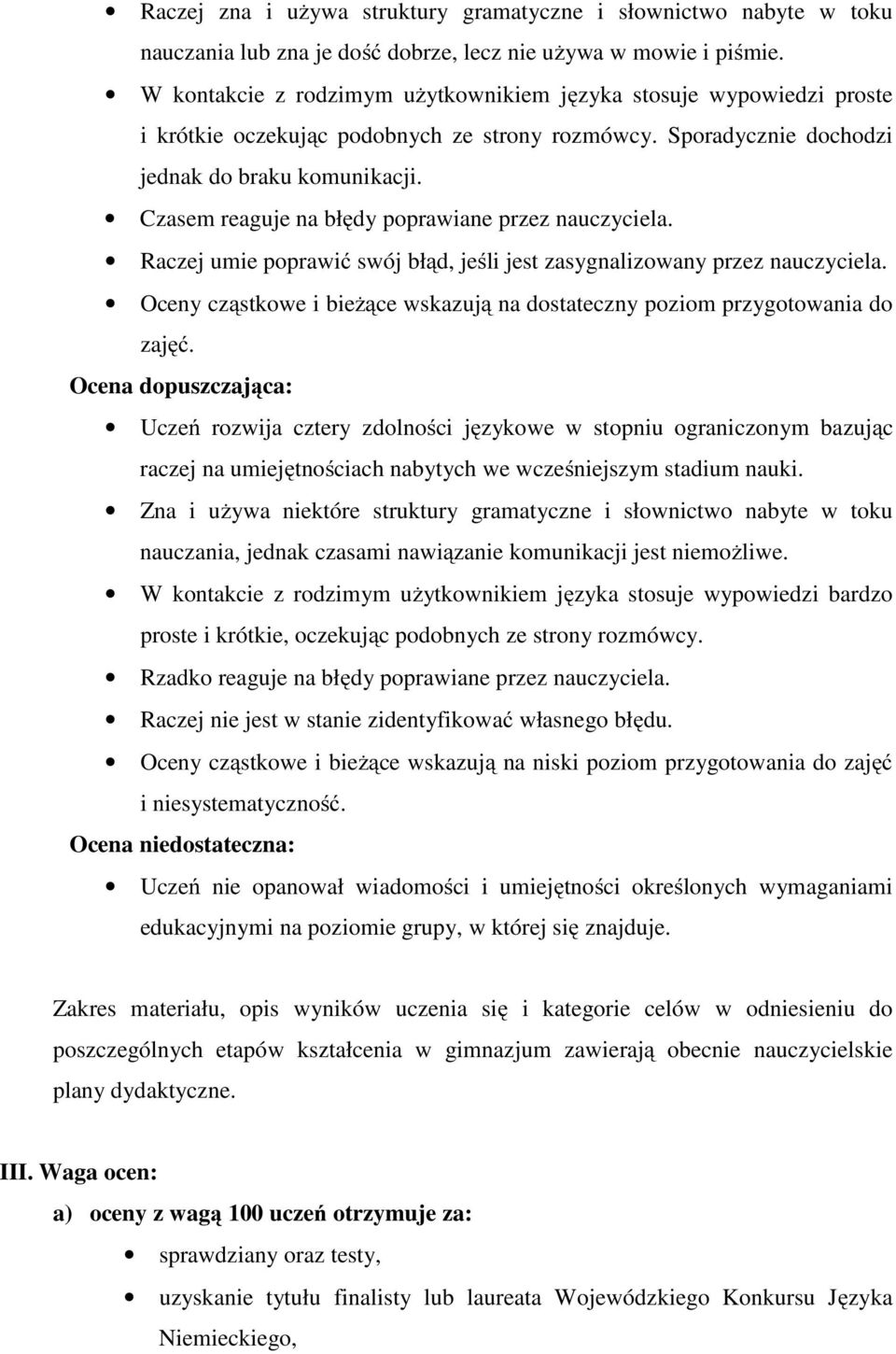 • Raczej zna i używa struktury gramatyczne i słownictwo nabyte w toku nauczania lub zna je dość dobrze, lecz nie używa w mowie i piśmie.
• W kontakcie z rodzimym użytkownikiem języka stosuje wypowiedzi proste i krótkie oczekując podobnych ze strony rozmówcy. Sporadycznie dochodzi jednak do braku komunikacji.
• Czasem reaguje na błędy poprawiane przez nauczyciela.
• Raczej umie poprawić swój błąd, jeśli jest zasygnalizowany przez nauczyciela.
• Oceny cząstkowe i bieżące wskazują na dostateczny poziom przygotowania do zajęć.

Ocena dopuszczająca:
• Uczeń rozwija cztery zdolności językowe w stopniu ograniczonym bazując raczej na umiejętnościach nabytych we wcześniejszym stadium nauki.
• Zna i używa niektóre struktury gramatyczne i słownictwo nabyte w toku nauczania, jednak czasami nawiązanie komunikacji jest niemożliwe.
• W kontakcie z rodzimym użytkownikiem języka stosuje wypowiedzi bardzo proste i krótkie, oczekując podobnych ze strony rozmówcy.
• Rzadko reaguje na błędy poprawiane przez nauczyciela.
• Raczej nie jest w stanie zidentyfikować własnego błędu.
• Oceny cząstkowe i bieżące wskazują na niski poziom przygotowania do zajęć i niesystematyczność.

Ocena niedostateczna:
• Uczeń nie opanował wiadomości i umiejętności określonych wymaganiami edukacyjnymi na poziomie grupy, w której się znajduje.

Zakres materiału, opis wyników uczenia się i kategorie celów w odniesieniu do poszczególnych etapów kształcenia w gimnazjum zawierają obecnie nauczycielskie plany dydaktyczne.

III. Waga ocen:
a) oceny z wagą 100 uczeń otrzymuje za:
• sprawdziany oraz testy,
• uzyskanie tytułu finalisty lub laureata Wojewódzkiego Konkursu Języka Niemieckiego,